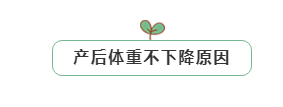 产后体重不下降原因